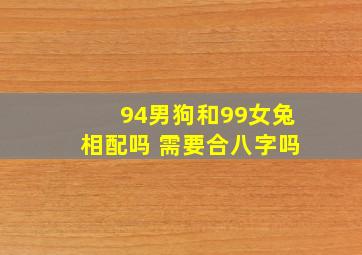 94男狗和99女兔
相配吗 需要合八字吗